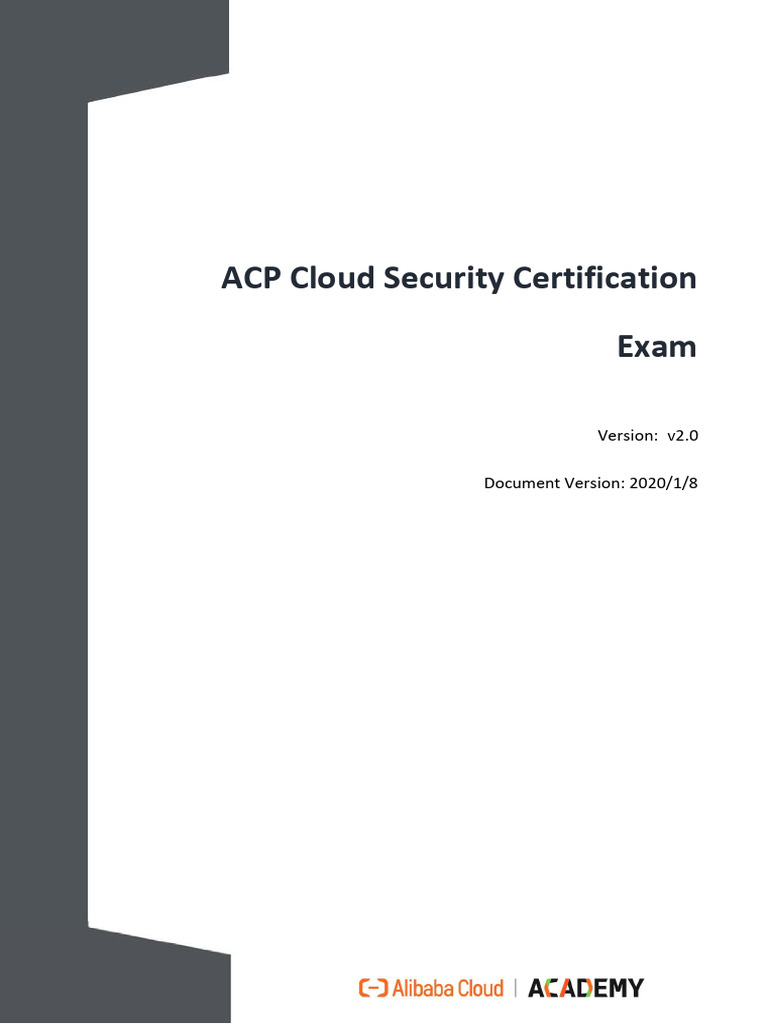 ACP Cloud Security Certification Exam

Version: v2.0

Document Version: 2020/1/8

Alibaba Cloud | ACADEMY